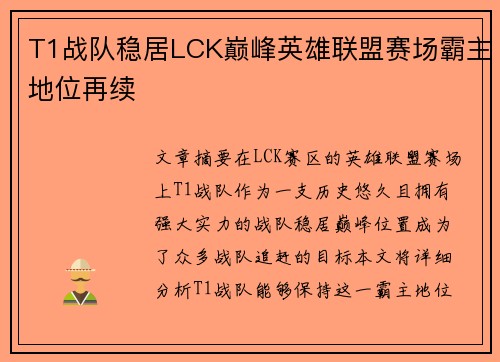 T1战队稳居LCK巅峰英雄联盟赛场霸主地位再续

文章摘要在LCK赛区的英雄联盟赛场上T1战队作为一支历史悠久且拥有强大实力的战队稳居巅峰位置成为了众多战队追赶的目标本文将详细分析T1战队能够保持这一霸主地位